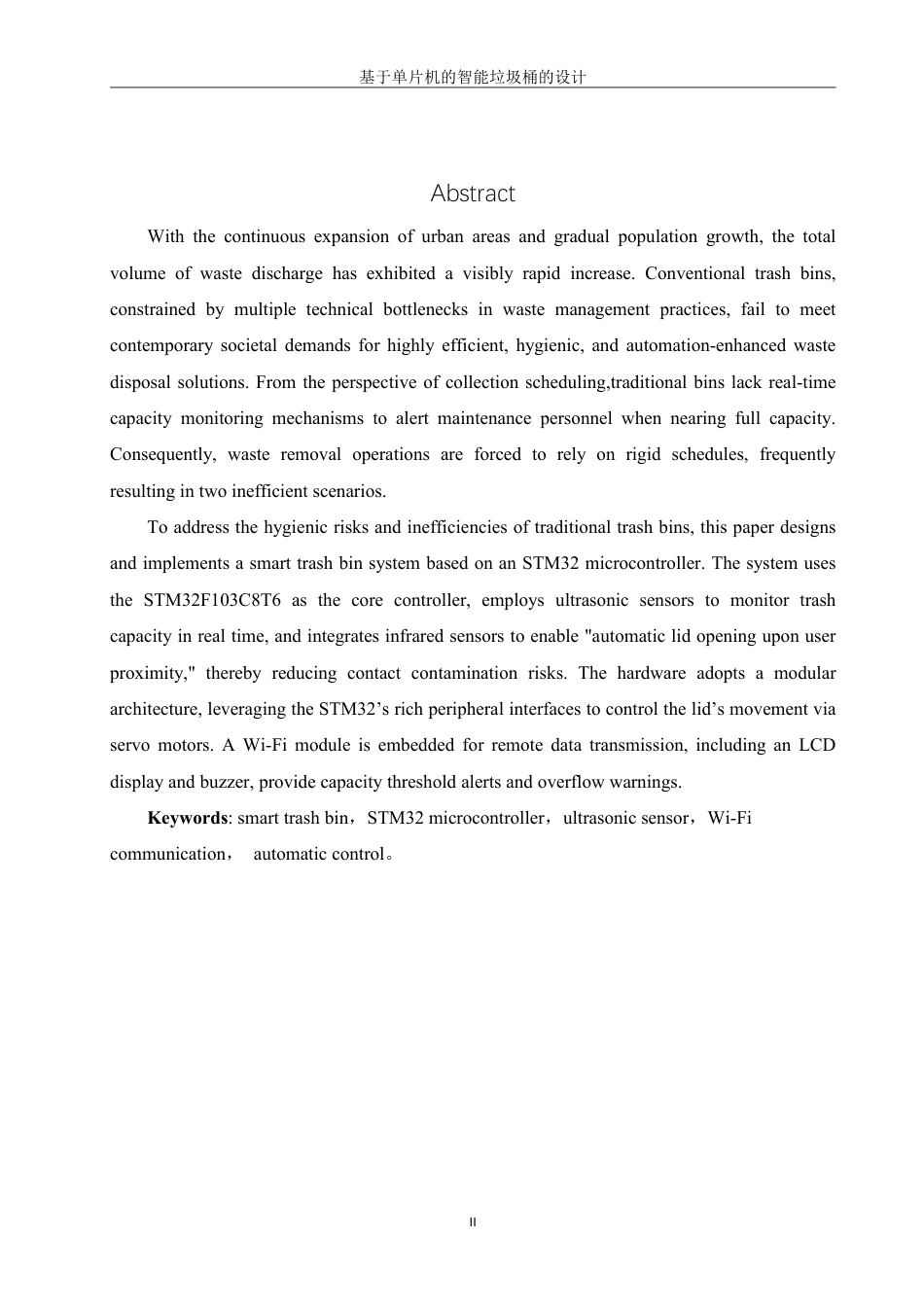 基于单片机的智能垃圾桶的设计

Abstract

With the continuous expansion of urban areas and gradual population growth, the total volume of waste discharge has exhibited a visibly rapid increase. Conventional trash bins, constrained by multiple technical bottlenecks in waste management practices, fail to meet contemporary societal demands for highly efficient, hygienic, and automation-enhanced waste disposal solutions. From the perspective of collection scheduling,traditional bins lack real-time capacity monitoring mechanisms to alert maintenance personnel when nearing full capacity. Consequently, waste removal operations are forced to rely on rigid schedules, frequently resulting in two inefficient scenarios.

To address the hygienic risks and inefficiencies of traditional trash bins, this paper designs and implements a smart trash bin system based on an STM32 microcontroller. The system uses the STM32F103C8T6 as the core controller, employs ultrasonic sensors to monitor trash capacity in real time, and integrates infrared sensors to enable "automatic lid opening upon user proximity," thereby reducing contact contamination risks. The hardware adopts a modular architecture, leveraging the STM32’s rich peripheral interfaces to control the lid’s movement via servo motors. A Wi-Fi module is embedded for remote data transmission, including an LCD display and buzzer, provide capacity threshold alerts and overflow warnings.

Keywords: smart trash bin，STM32 microcontroller，ultrasonic sensor，Wi-Fi communication， automatic control。

II